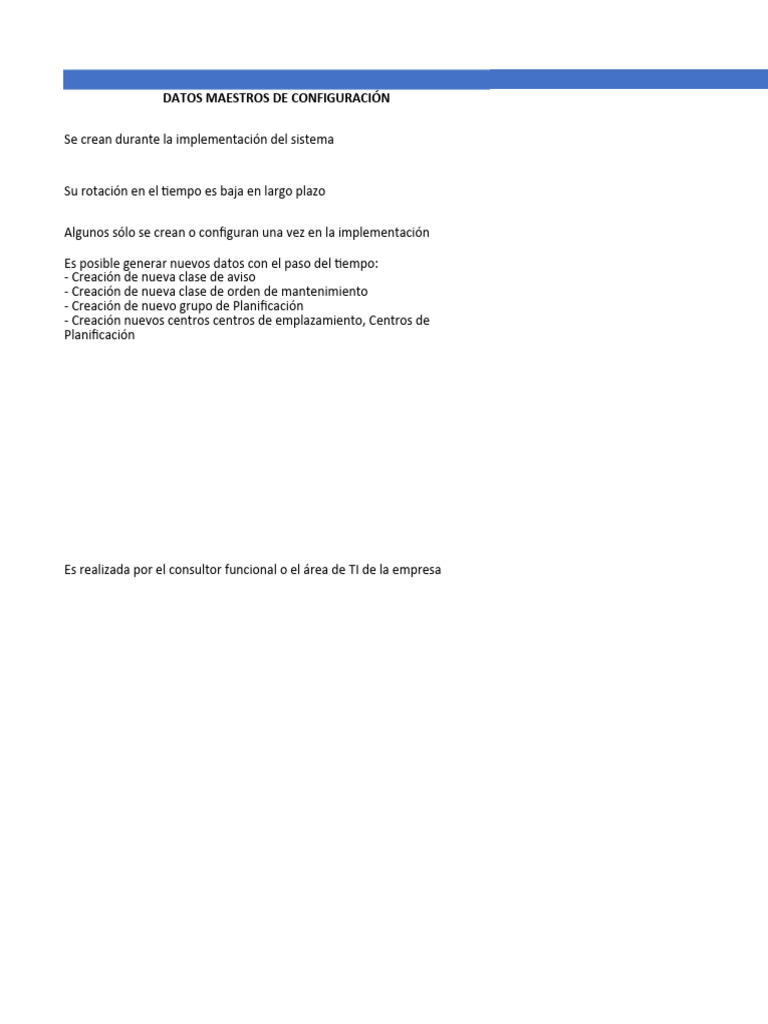 DATOS MAESTROS DE CONFIGURACIÓN

Se crean durante la implementación del sistema

Su rotación en el tiempo es baja en largo plazo

Algunos sólo se crean o configuran una vez en la implementación

Es posible generar nuevos datos con el paso del tiempo:
- Creación de nueva clase de aviso
- Creación de nueva clase de orden de mantenimiento
- Creación de nuevo grupo de Planificación
- Creación nuevos centros centros de emplazamiento, Centros de Planificación

Es realizada por el consultor funcional o el área de TI de la empresa